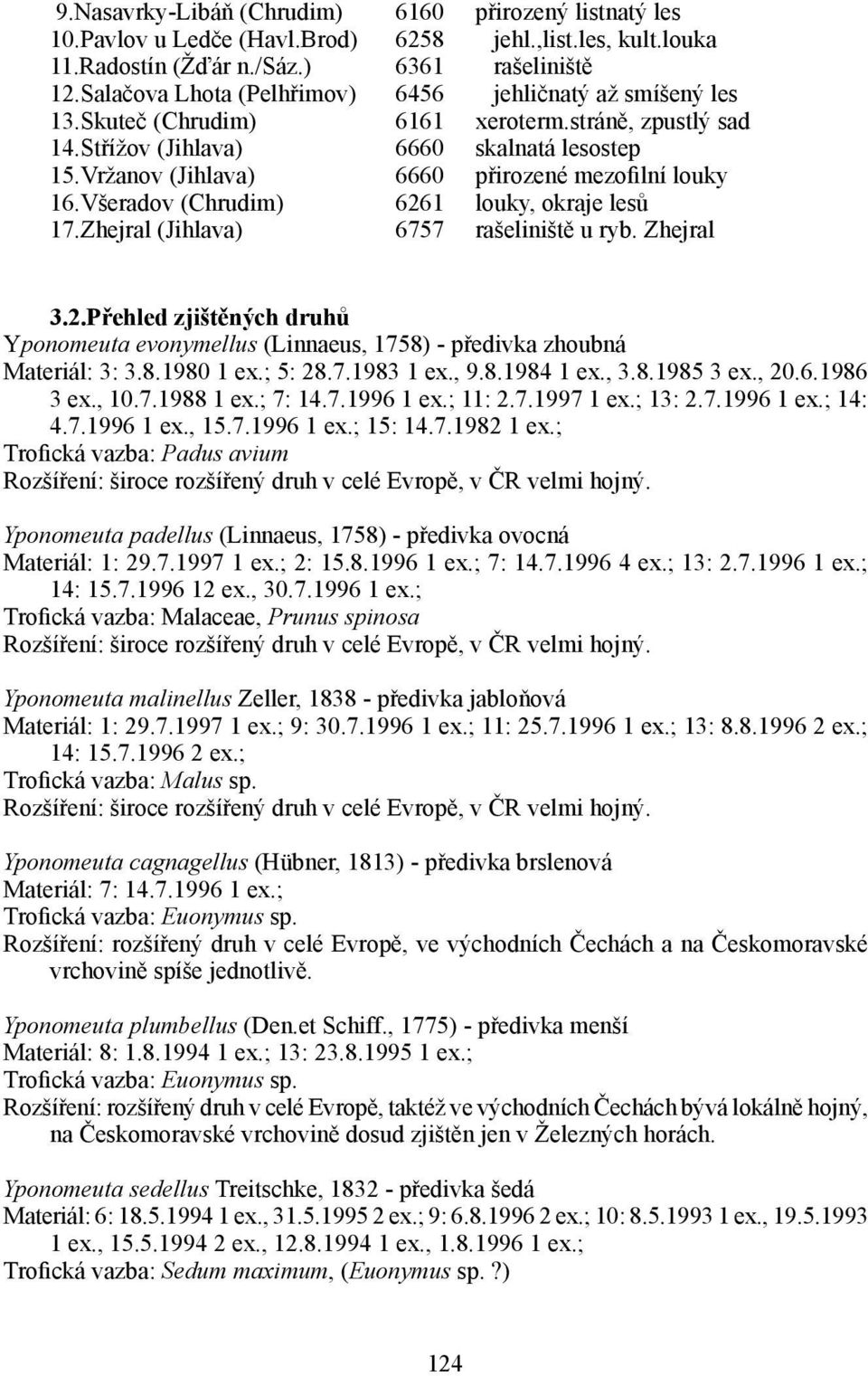 9.Nasavrky-Libáň (Chrudim) 6160 přirozený listnatý les
10.Pavlov u Ledče (Havl.Brod) 6258 jehl.,list.les, kult.louka
11.Radostín (Žďár n./Sáz.) 6361 rašeliniště
12.Salačova Lhota (Pelhřimov) 6456 jehličnatý až smíšený les
13.Skuteč (Chrudim) 6161 xeroterm.stráně, zpustlý sad
14.Střížov (Jihlava) 6660 skalnatá lesostep
15.Vržanov (Jihlava) 6660 přirozené mezofilní louky
16.Všeradov (Chrudim) 6261 louky, okraje lesů
17.Zhejral (Jihlava) 6757 rašeliniště u ryb. Zhejral

3.2.Přehled zjištěných druhů
Yponomeuta evonymellus (Linnaeus, 1758) - předivka zhoubná
Materiál: 3: 3.8.1980 1 ex.; 5: 28.7.1983 1 ex., 9.8.1984 1 ex., 3.8.1985 3 ex., 20.6.1986 3 ex., 10.7.1988 1 ex.; 7: 14.7.1996 1 ex.; 11: 2.7.1997 1 ex.; 13: 2.7.1996 1 ex.; 14: 4.7.1996 1 ex., 15.7.1996 1 ex.; 15: 14.7.1982 1 ex.;
Trofická vazba: Padus avium
Rozšíření: široce rozšířený druh v celé Evropě, v ČR velmi hojný.

Yponomeuta padellus (Linnaeus, 1758) - předivka ovocná
Materiál: 1: 29.7.1997 1 ex.; 2: 15.8.1996 1 ex.; 7: 14.7.1996 4 ex.; 13: 2.7.1996 1 ex.; 14: 15.7.1996 12 ex., 30.7.1996 1 ex.;
Trofická vazba: Malaceae, Prunus spinosa
Rozšíření: široce rozšířený druh v celé Evropě, v ČR velmi hojný.

Yponomeuta malinellus Zeller, 1838 - předivka jabloňová
Materiál: 1: 29.7.1997 1 ex.; 9: 30.7.1996 1 ex.; 11: 25.7.1996 1 ex.; 13: 8.8.1996 2 ex.; 14: 15.7.1996 2 ex.;
Trofická vazba: Malus sp.
Rozšíření: široce rozšířený druh v celé Evropě, v ČR velmi hojný.

Yponomeuta cagnagellus (Hübner, 1813) - předivka brslenová
Materiál: 7: 14.7.1996 1 ex.;
Trofická vazba: Euonymus sp.
Rozšíření: rozšířený druh v celé Evropě, ve východních Čechách a na Českomoravské vrchovině spíše jednotlivě.

Yponomeuta plumbellus (Den.et Schiff., 1775) - předivka menší
Materiál: 8: 1.8.1994 1 ex.; 13: 23.8.1995 1 ex.;
Trofická vazba: Euonymus sp.
Rozšíření: rozšířený druh v celé Evropě, taktéž ve východních Čechách bývá lokálně hojný, na Českomoravské vrchovině dosud zjištěn jen v Železných horách.

Yponomeuta sedellus Treitschke, 1832 - předivka šedá
Materiál: 6: 18.5.1994 1 ex., 31.5.1995 2 ex.; 9: 6.8.1996 2 ex.; 10: 8.5.1993 1 ex., 19.5.1993 1 ex., 15.5.1994 2 ex., 12.8.1994 1 ex., 1.8.1996 1 ex.;
Trofická vazba: Sedum maximum, (Euonymus sp.?)

124